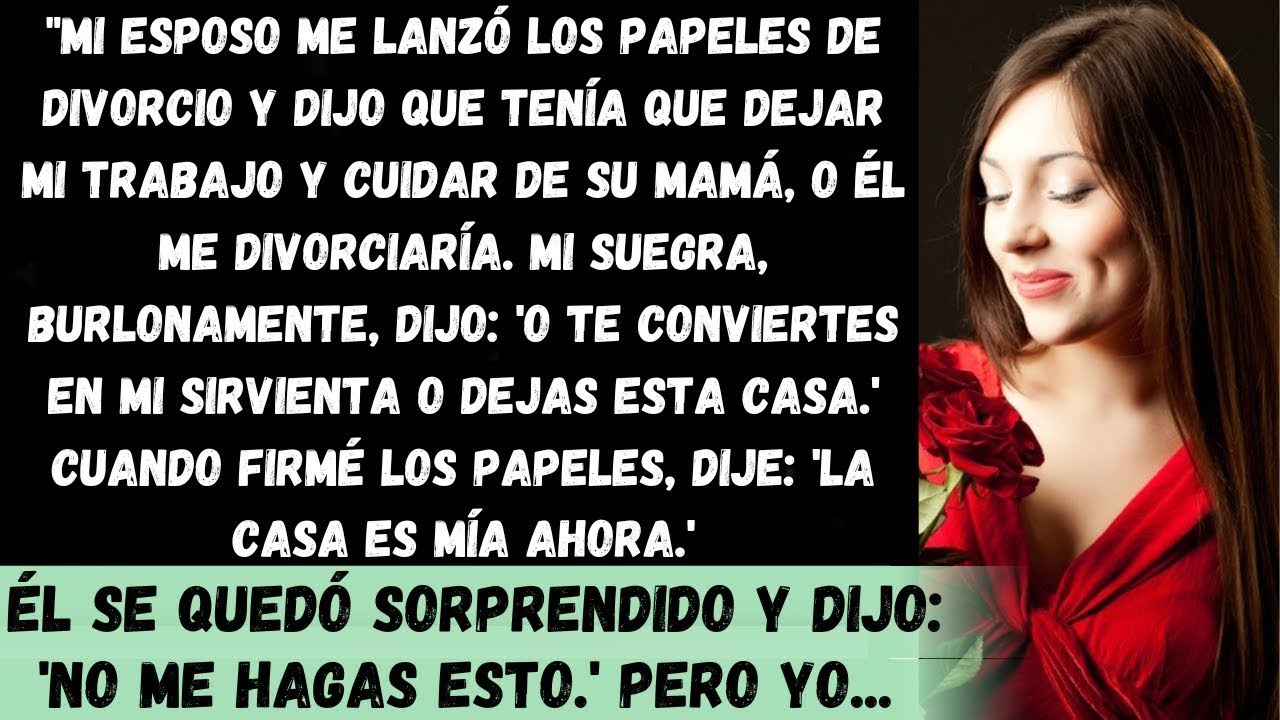 "MI ESPOSO ME LANZÓ LOS PAPELES DE DIVORCIO Y DIJO QUE TENÍA QUE DEJAR MI TRABAJO Y CUIDAR DE SU MAMÁ, O ÉL ME DIVORCIARÍA. MI SUEGRA, BURLONAMENTE, DIJO: 'O TE CONVIERTES EN MI SIRVIENTA O DEJAS ESTA CASA.' CUANDO FIRMÉ LOS PAPELES, DIJE: 'LA CASA ES MÍA AHORA.'

ÉL SE QUEDÓ SORPRENDIDO Y DIJO: 'NO ME HAGAS ESTO.' PERO YO...